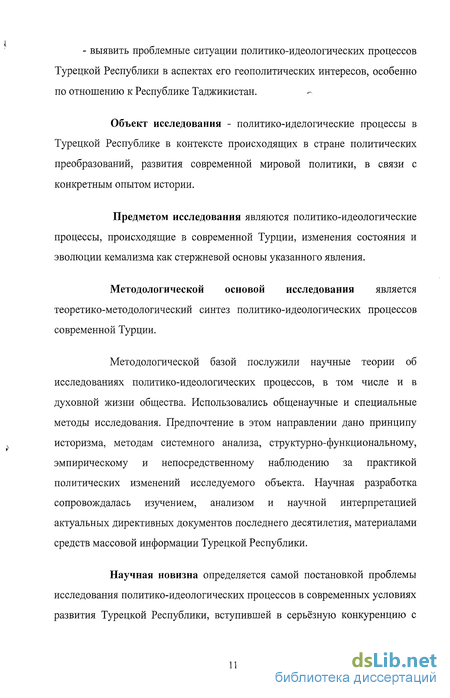 - выявить проблемные ситуации политико-идеологических процессов Турецкой Республики в аспектах его геополитических интересов, особенно по отношению к Республике Таджикистан.

Объект исследования - политико-иделогические процессы в Турецкой Республике в контексте происходящих в стране политических преобразований, развития современной мировой политики, в связи с конкретным опытом истории.

Предметом исследования являются политико-идеологические процессы, происходящие в современной Турции, изменения состояния и эволюции кемализма как стержневой основы указанного явления.

Методологической основой исследования является теоретико-методологический синтез политико-идеологических процессов современной Турции.

Методологической базой послужили научные теории об исследованиях политико-идеологических процессов, в том числе и в духовной жизни общества. Использовались общенаучные и специальные методы исследования. Предпочтение в этом направлении дано принципу историзма, методам системного анализа, структурно-функциональному, эмпирическому и непосредственному наблюдению за практикой политических изменений исследуемого объекта. Научная разработка сопровождалась изучением, анализом и научной интерпретацией актуальных директивных документов последнего десятилетия, материалами средств массовой информации Турецкой Республики.

Научная новизна определяется самой постановкой проблемы исследования политико-идеологических процессов в современных условиях развития Турецкой Республики, вступившей в серьёзную конкуренцию с

11

dsLib.net
библиотека диссертаций